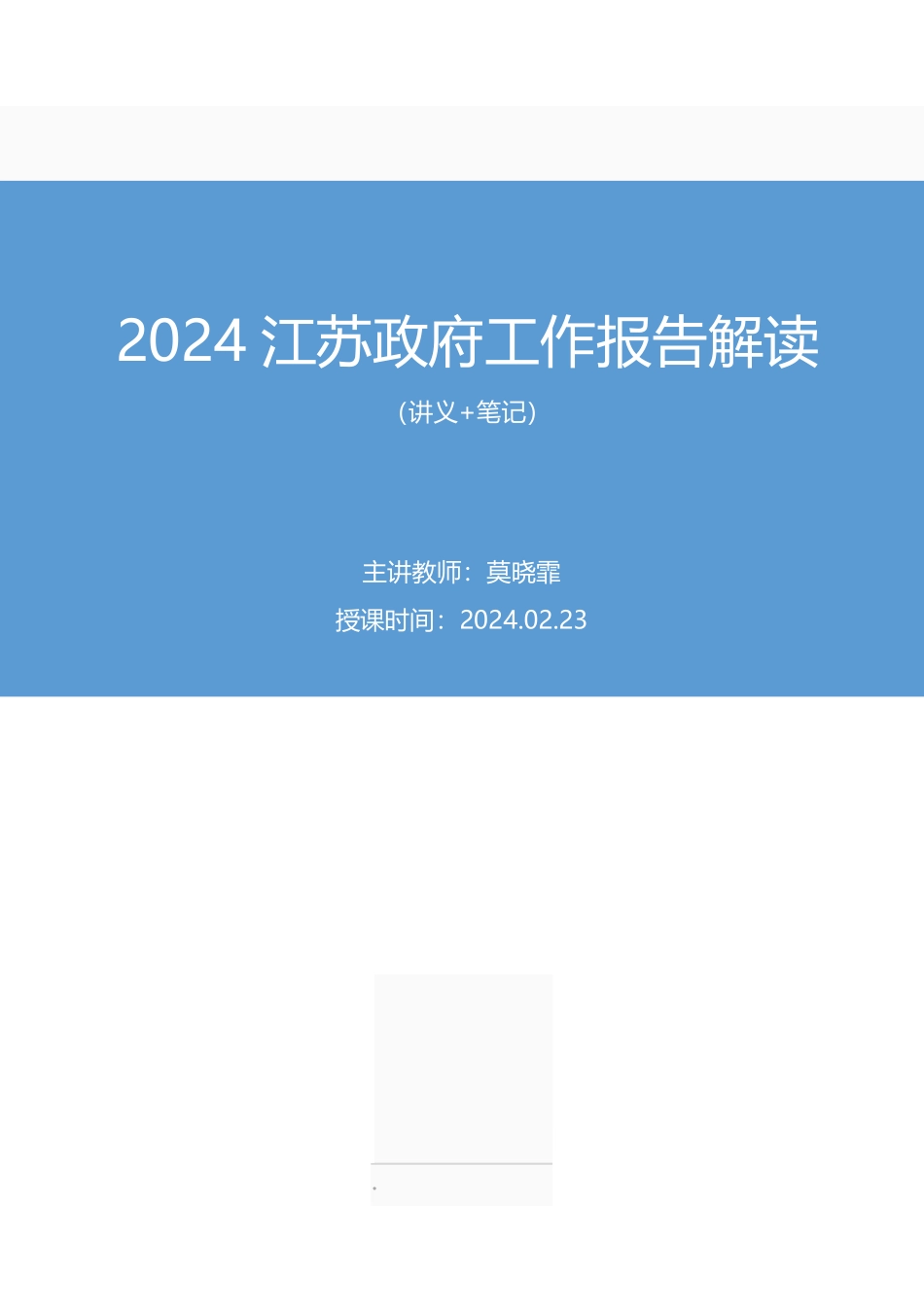 2024 江苏政府工作报告解读

（讲义+笔记）

主讲教师：莫晓霏

授课时间：2024.02.23